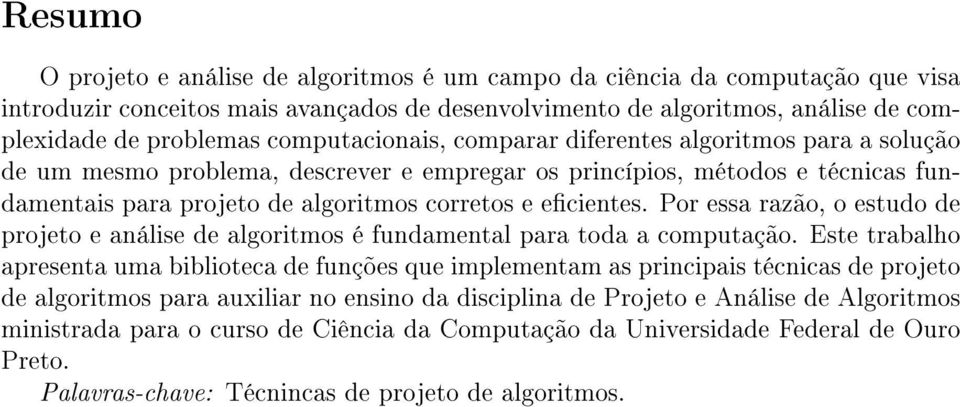 Resumo

O projeto e análise de algoritmos é um campo da ciência da computação que visa introduzir conceitos mais avançados de desenvolvimento de algoritmos, análise de complexidade de problemas computacionais, comparar diferentes algoritmos para a solução de um mesmo problema, descrever e empregar os princípios, métodos e técnicas fundamentais para projeto de algoritmos corretos e eficientes. Por essa razão, o estudo de projeto e análise de algoritmos é fundamental para toda a computação. Este trabalho apresenta uma biblioteca de funções que implementam as principais técnicas de projeto de algoritmos para auxiliar no ensino da disciplina de Projeto e Análise de Algoritmos ministrada para o curso de Ciência da Computação da Universidade Federal de Ouro Preto.

Palavras-chave: Técnincas de projeto de algoritmos.